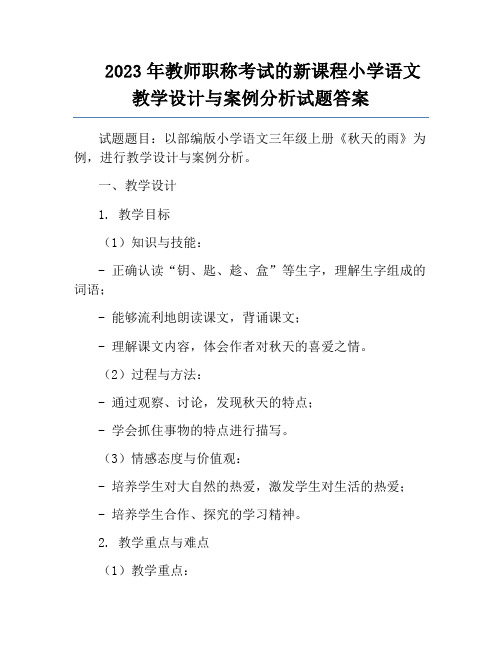 2023 年教师职称考试的新课程小学语文教学设计与案例分析试题答案

试题题目：以部编版小学语文三年级上册《秋天的雨》为例，进行教学设计与案例分析。

一、教学设计

1. 教学目标

（1）知识与技能：

- 正确认读“钥、匙、趁、盒”等生字，理解生字组成的词语；

- 能够流利地朗读课文，背诵课文；

- 理解课文内容，体会作者对秋天的喜爱之情。

（2）过程与方法：

- 通过观察、讨论，发现秋天的特点；

- 学会抓住事物的特点进行描写。

（3）情感态度与价值观：

- 培养学生对大自然的热爱，激发学生对生活的热爱；

- 培养学生合作、探究的学习精神。

2. 教学重点与难点

（1）教学重点：